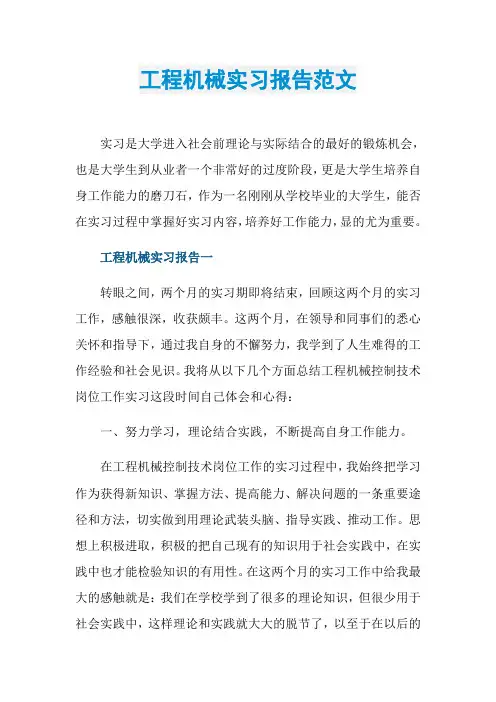 工程机械实习报告范文

实习是大学进入社会前理论与实际结合的最好的锻炼机会，也是大学生到从业者一个非常好的过度阶段，更是大学生培养自身工作能力的磨刀石，作为一名刚刚从学校毕业的大学生，能否在实习过程中掌握好实习内容，培养好工作能力，显的尤为重要。

工程机械实习报告一

转眼之间，两个月的实习期即将结束，回顾这两个月的实习工作，感触很深，收获颇丰。这两个月，在领导和同事们的悉心关怀和指导下，通过我自身的不懈努力，我学到了人生难得的工作经验和社会见识。我将从以下几个方面总结工程机械控制技术岗位工作实习这段时间自己体会和心得：

一、努力学习，理论结合实践，不断提高自身工作能力。

在工程机械控制技术岗位工作的实习过程中，我始终把学习作为获得新知识、掌握方法、提高能力、解决问题的一条重要途径和方法，切实做到用理论武装头脑、指导实践、推动工作。思想上积极进取，积极的把自己现有的知识用于社会实践中，在实践中也才能检验知识的有用性。在这两个月的实习工作中给我最大的感触就是：我们在学校学到了很多的理论知识，但很少用于社会实践中，这样理论和实践就大大的脱节了，以至于在以后的